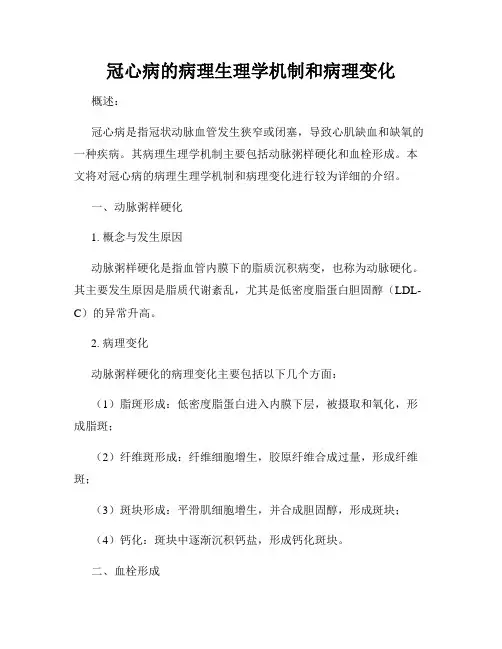 冠心病的病理生理学机制和病理变化

概述：

冠心病是指冠状动脉血管发生狭窄或闭塞，导致心肌缺血和缺氧的一种疾病。其病理生理学机制主要包括动脉粥样硬化和血栓形成。本文将对冠心病的病理生理学机制和病理变化进行较为详细的介绍。

一、动脉粥样硬化

1. 概念与发生原因

动脉粥样硬化是指血管内膜下的脂质沉积病变，也称为动脉硬化。其主要发生原因是脂质代谢紊乱，尤其是低密度脂蛋白胆固醇（LDL-C）的异常升高。

2. 病理变化

动脉粥样硬化的病理变化主要包括以下几个方面：

（1）脂斑形成：低密度脂蛋白进入内膜下层，被摄取和氧化，形成脂斑；

（2）纤维斑形成：纤维细胞增生，胶原纤维合成过量，形成纤维斑；

（3）斑块形成：平滑肌细胞增生，并合成胆固醇，形成斑块；

（4）钙化：斑块中逐渐沉积钙盐，形成钙化斑块。

二、血栓形成